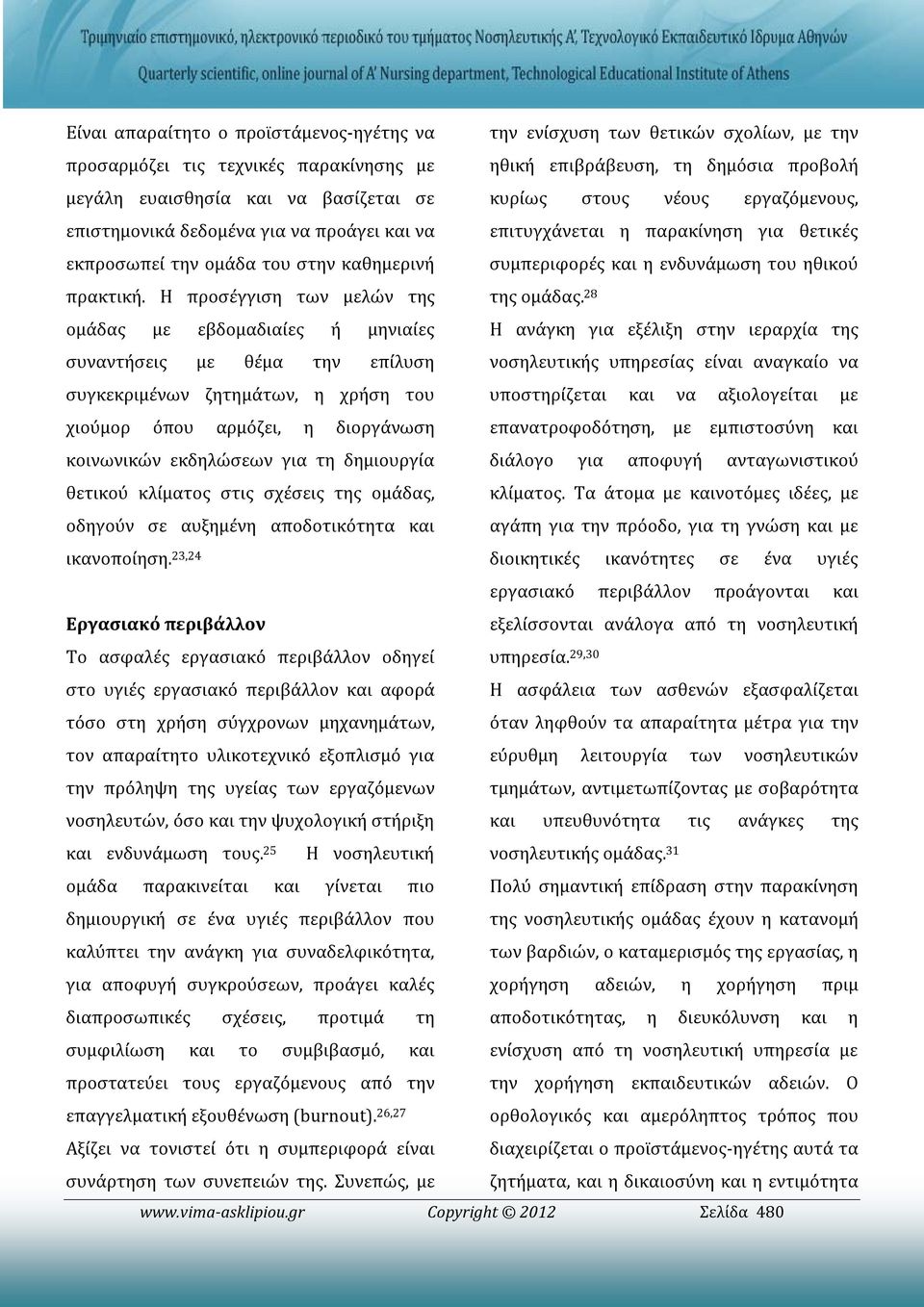 Τριμηνιαίο επιστημονικό, ηλεκτρονικό περιοδικό του τμήματος Νοσηλευτικής Α', Τεχνολογικό Εκπαιδευτικό Ίδρυμα Αθηνών
Quarterly scientific, online journal of A' Nursing department, Technological Educational Institute of Athens

Είναι απαραίτητο ο προϊστάμενος-ηγέτης να προσαρμόζει τις τεχνικές παρακίνησης με μεγάλη ευαισθησία και να βασίζεται σε επιστημονικά δεδομένα για να προάγει και να εκπροσωπεί την ομάδα του στην καθημερινή πρακτική. Η προσέγγιση των μελών της ομάδας με εβδομαδιαίες ή μηνιαίες συναντήσεις με θέμα την επίλυση συγκεκριμένων ζητημάτων, η χρήση του χιούμορ όπου αρμόζει, η διοργάνωση κοινωνικών εκδηλώσεων για τη δημιουργία θετικού κλίματος στις σχέσεις της ομάδας, οδηγούν σε αυξημένη αποδοτικότητα και ικανοποίηση.$^{23,24}$

Εργασιακό περιβάλλον
Το ασφαλές εργασιακό περιβάλλον οδηγεί στο υγιές εργασιακό περιβάλλον και αφορά τόσο στη χρήση σύγχρονων μηχανημάτων, τον απαραίτητο υλικοτεχνικό εξοπλισμό για την πρόληψη της υγείας των εργαζόμενων νοσηλευτών, όσο και την ψυχολογική στήριξη και ενδυνάμωση τους.$^{25}$ Η νοσηλευτική ομάδα παρακινείται και γίνεται πιο δημιουργική σε ένα υγιές περιβάλλον που καλύπτει την ανάγκη για συναδελφικότητα, για αποφυγή συγκρούσεων, προάγει καλές διαπροσωπικές σχέσεις, προτιμά τη συμφιλίωση και το συμβιβασμό, και προστατεύει τους εργαζόμενους από την επαγγελματική εξουθένωση (burnout).$^{26,27}$
Αξίζει να τονιστεί ότι η συμπεριφορά είναι συνάρτηση των συνεπειών της. Συνεπώς, με

την ενίσχυση των θετικών σχολίων, με την ηθική επιβράβευση, τη δημόσια προβολή κυρίως στους νέους εργαζόμενους, επιτυγχάνεται η παρακίνηση για θετικές συμπεριφορές και η ενδυνάμωση του ηθικού της ομάδας.$^{28}$
Η ανάγκη για εξέλιξη στην ιεραρχία της νοσηλευτικής υπηρεσίας είναι αναγκαίο να υποστηρίζεται και να αξιολογείται με επανατροφοδότηση, με εμπιστοσύνη και διάλογο για αποφυγή ανταγωνιστικού κλίματος. Τα άτομα με καινοτόμες ιδέες, με αγάπη για την πρόοδο, για τη γνώση και με διοικητικές ικανότητες σε ένα υγιές εργασιακό περιβάλλον προάγονται και εξελίσσονται ανάλογα από τη νοσηλευτική υπηρεσία.$^{29,30}$
Η ασφάλεια των ασθενών εξασφαλίζεται όταν ληφθούν τα απαραίτητα μέτρα για την εύρυθμη λειτουργία των νοσηλευτικών τμημάτων, αντιμετωπίζοντας με σοβαρότητα και υπευθυνότητα τις ανάγκες της νοσηλευτικής ομάδας.$^{31}$
Πολύ σημαντική επίδραση στην παρακίνηση της νοσηλευτικής ομάδας έχουν η κατανομή των βαρδιών, ο καταμερισμός της εργασίας, η χορήγηση αδειών, η χορήγηση πριμ αποδοτικότητας, η διευκόλυνση και η ενίσχυση από τη νοσηλευτική υπηρεσία με την χορήγηση εκπαιδευτικών αδειών. Ο ορθολογικός και αμερόληπτος τρόπος που διαχειρίζεται ο προϊστάμενος-ηγέτης αυτά τα ζητήματα, και η δικαιοσύνη και η εντιμότητα

www.vima-asklipiou.gr Copyright © 2012 Σελίδα 480